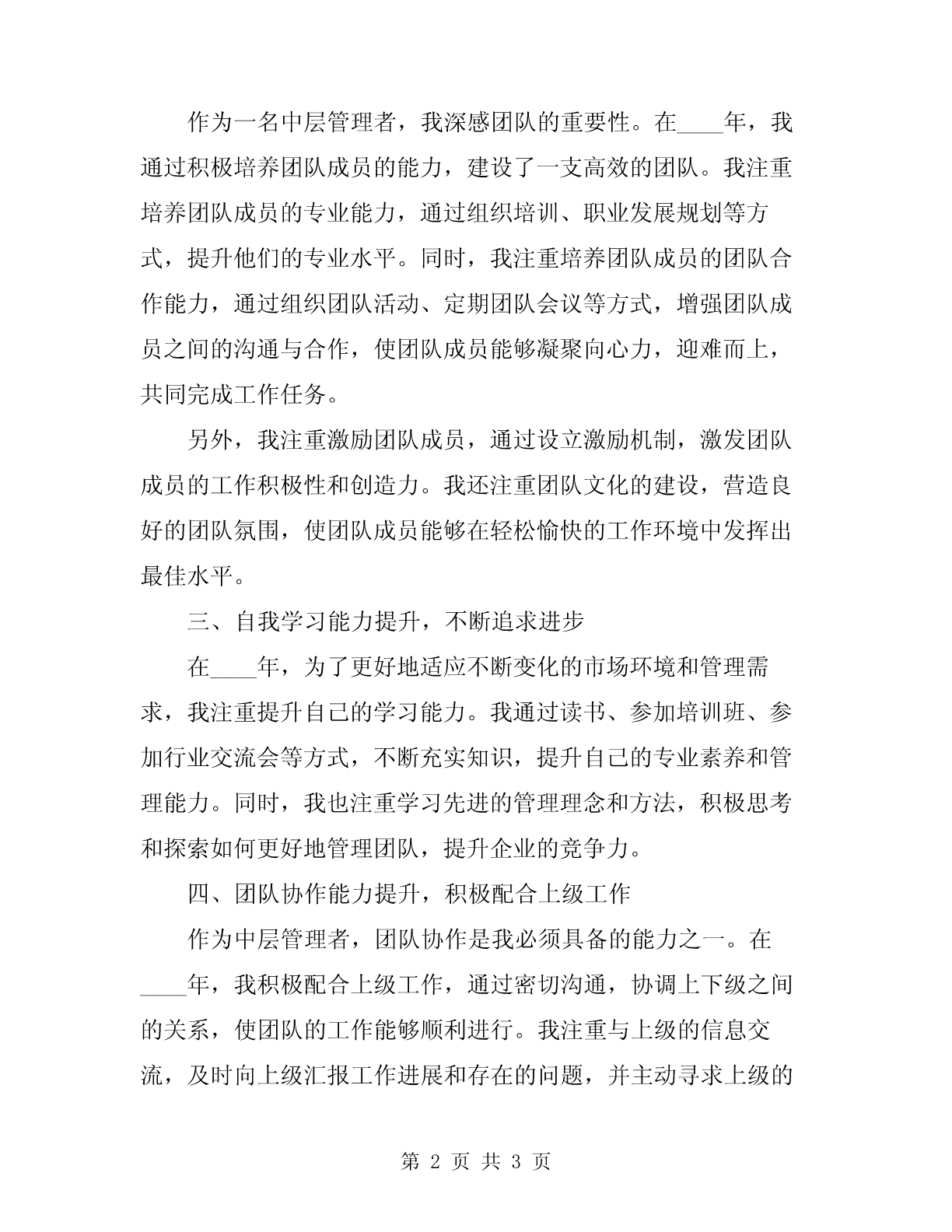 作为一名中层管理者，我深感团队的重要性。在____年，我通过积极培养团队成员的能力，建设了一支高效的团队。我注重培养团队成员的专业能力，通过组织培训、职业发展规划等方式，提升他们的专业水平。同时，我注重培养团队成员的团队合作能力，通过组织团队活动、定期团队会议等方式，增强团队成员之间的沟通与合作，使团队成员能够凝聚向心力，迎难而上，共同完成工作任务。

另外，我注重激励团队成员，通过设立激励机制，激发团队成员的工作积极性和创造力。我还注重团队文化的建设，营造良好的团队氛围，使团队成员能够在轻松愉快的工作环境中发挥出最佳水平。

三、自我学习能力提升，不断追求进步

在____年，为了更好地适应不断变化的市场环境和管理需求，我注重提升自己的学习能力。我通过读书、参加培训班、参加行业交流会等方式，不断充实知识，提升自己的专业素养和管理能力。同时，我也注重学习先进的管理理念和方法，积极思考和探索如何更好地管理团队，提升企业的竞争力。

四、团队协作能力提升，积极配合上级工作

作为中层管理者，团队协作是我必须具备的能力之一。在____年，我积极配合上级工作，通过密切沟通，协调上下级之间的关系，使团队的工作能够顺利进行。我注重与上级的信息交流，及时向上级汇报工作进展和存在的问题，并主动寻求上级的

第 2 页 共 3 页